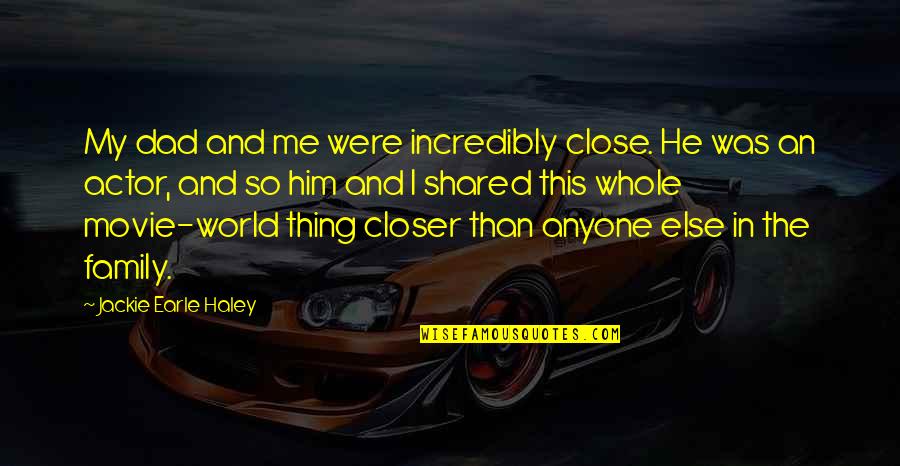 My dad and me were incredibly close. He was an actor, and so him and I shared this whole movie-world thing closer than anyone else in the family.

~Jackie Earle Haley

WISEFAMOUSQUOTES.COM